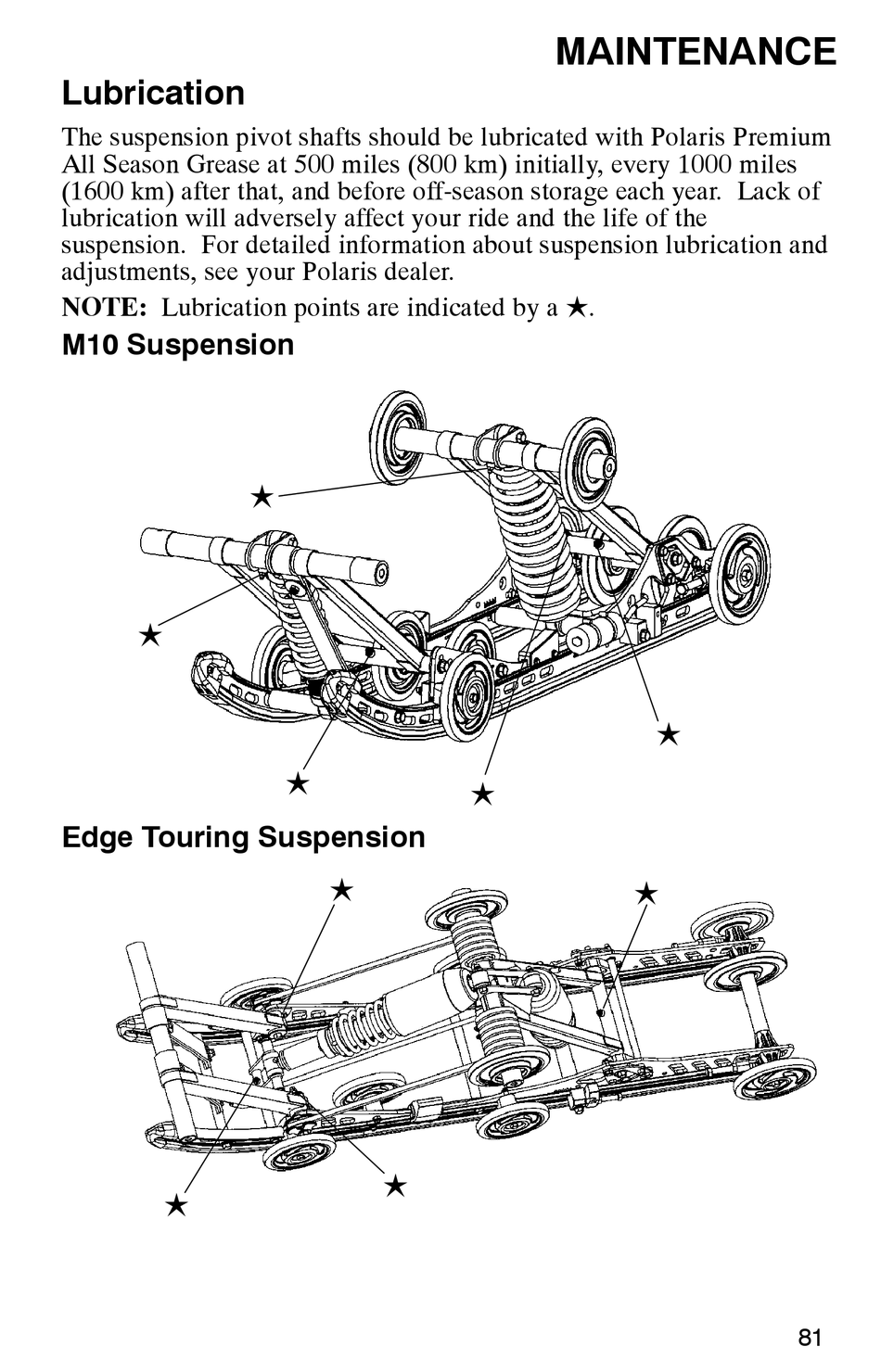 MAINTENANCE

Lubrication

The suspension pivot shafts should be lubricated with Polaris Premium All Season Grease at 500 miles (800 km) initially, every 1000 miles (1600 km) after that, and before off-season storage each year. Lack of lubrication will adversely affect your ride and the life of the suspension. For detailed information about suspension lubrication and adjustments, see your Polaris dealer.

NOTE: Lubrication points are indicated by a ★.

M10 Suspension

★
★
★
★
★

Edge Touring Suspension

★
★
★
★

81